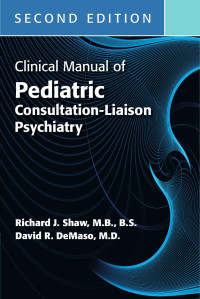 SECOND EDITION

Clinical Manual of
Pediatric
Consultation-Liaison
Psychiatry

Richard J. Shaw, M.B., B.S.
David R. DeMaso, M.D.